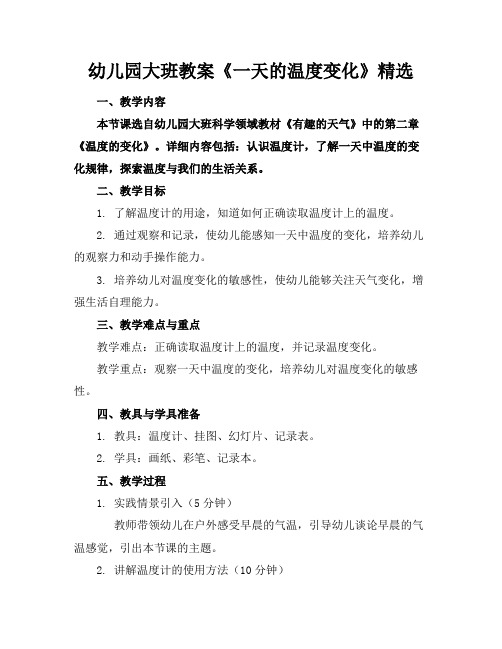 幼儿园大班教案《一天的温度变化》精选

一、教学内容

本节课选自幼儿园大班科学领域教材《有趣的天气》中的第二章《温度的变化》。详细内容包括：认识温度计，了解一天中温度的变化规律，探索温度与我们的生活关系。

二、教学目标

1. 了解温度计的用途，知道如何正确读取温度计上的温度。

2. 通过观察和记录，使幼儿能感知一天中温度的变化，培养幼儿的观察力和动手操作能力。

3. 培养幼儿对温度变化的敏感性，使幼儿能够关注天气变化，增强生活自理能力。

三、教学难点与重点

教学难点：正确读取温度计上的温度，并记录温度变化。

教学重点：观察一天中温度的变化，培养幼儿对温度变化的敏感性。

四、教具与学具准备

1. 教具：温度计、挂图、幻灯片、记录表。

2. 学具：画纸、彩笔、记录本。

五、教学过程

1. 实践情景引入（5 分钟）

教师带领幼儿在户外感受早晨的气温，引导幼儿谈论早晨的气温感觉，引出本节课的主题。

2. 讲解温度计的使用方法（10 分钟）